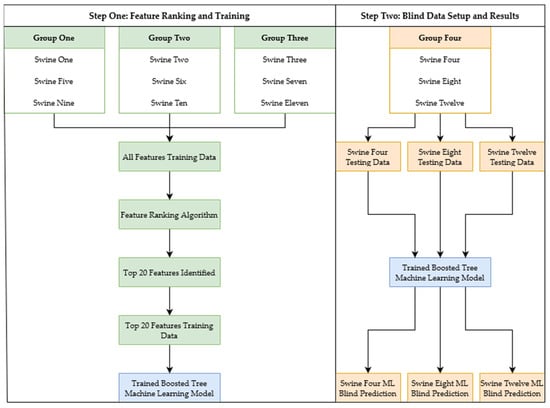 Step One: Feature Ranking and Training

Group One
Swine One
Swine Five
Swine Nine

Group Two
Swine Two
Swine Six
Swine Ten

Group Three
Swine Three
Swine Seven
Swine Eleven

All Features Training Data

Feature Ranking Algorithm

Top 20 Features Identified

Top 20 Features Training Data

Trained Boosted Tree Machine Learning Model

Step Two: Blind Data Setup and Results

Group Four
Swine Four
Swine Eight
Swine Twelve

Swine Four Testing Data

Swine Eight Testing Data

Swine Twelve Testing Data

Trained Boosted Tree Machine Learning Model

Swine Four ML Blind Prediction

Swine Eight ML Blind Prediction

Swine Twelve ML Blind Prediction